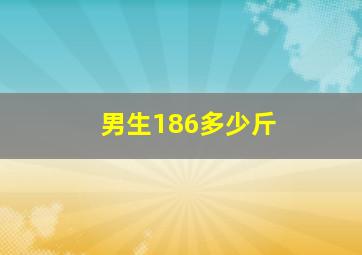 男生186多少斤